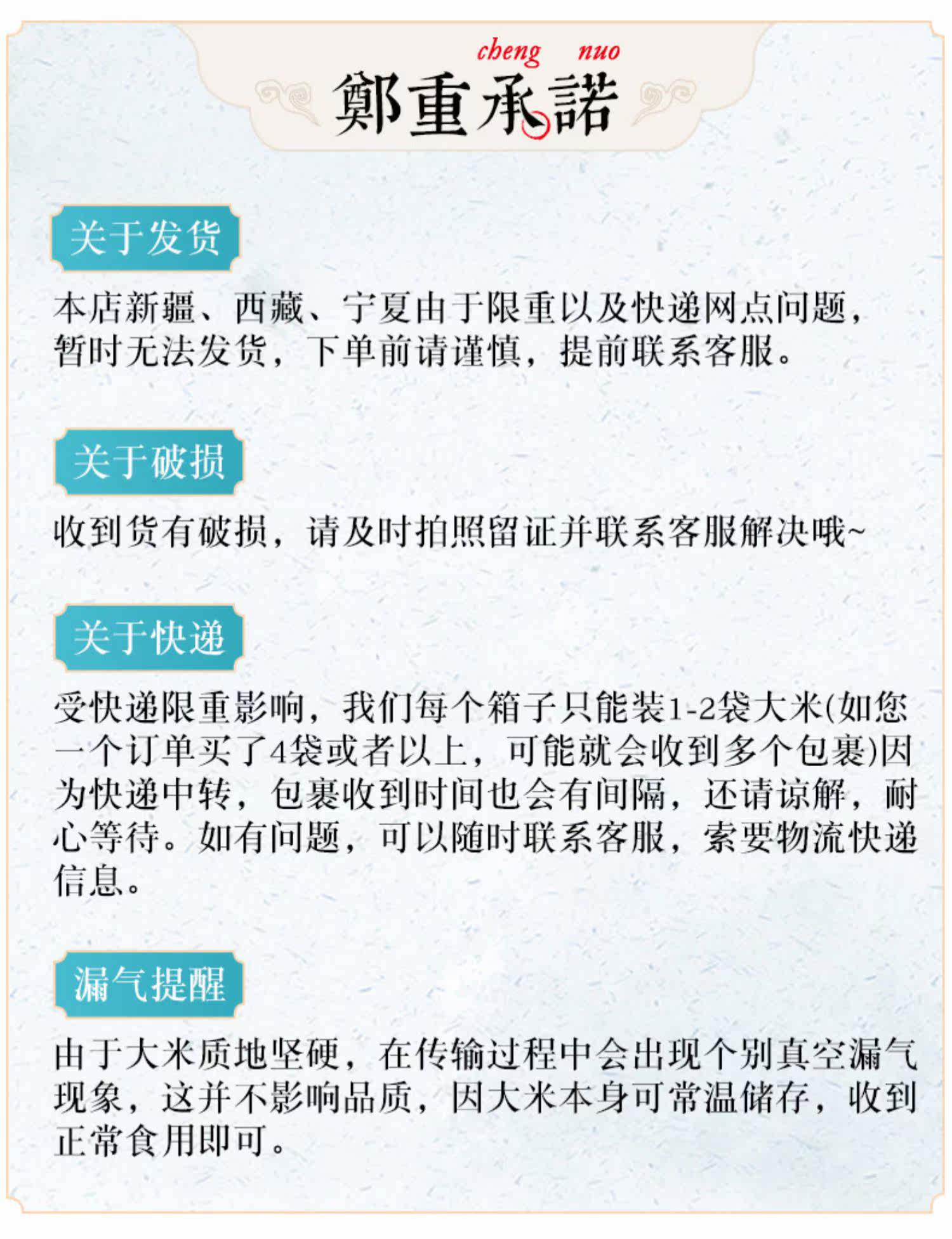 cheng nuo
鄭重承諾

关于发货

本店新疆、西藏、宁夏由于限重以及快递网点问题，暂时无法发货，下单前请谨慎，提前联系客服。

关于破损

收到货有破损，请及时拍照留证并联系客服解决哦~

关于快递

受快递限重影响，我们每个箱子只能装1-2袋大米(如您一个订单买了4袋或者以上，可能就会收到多个包裹)因为快递中转，包裹收到时间也会有间隔，还请谅解，耐心等待。如有问题，可以随时联系客服，索要物流快递信息。

漏气提醒

由于大米质地坚硬，在传输过程中会出现个别真空漏气现象，这并不影响品质，因大米本身可常温储存，收到正常食用即可。